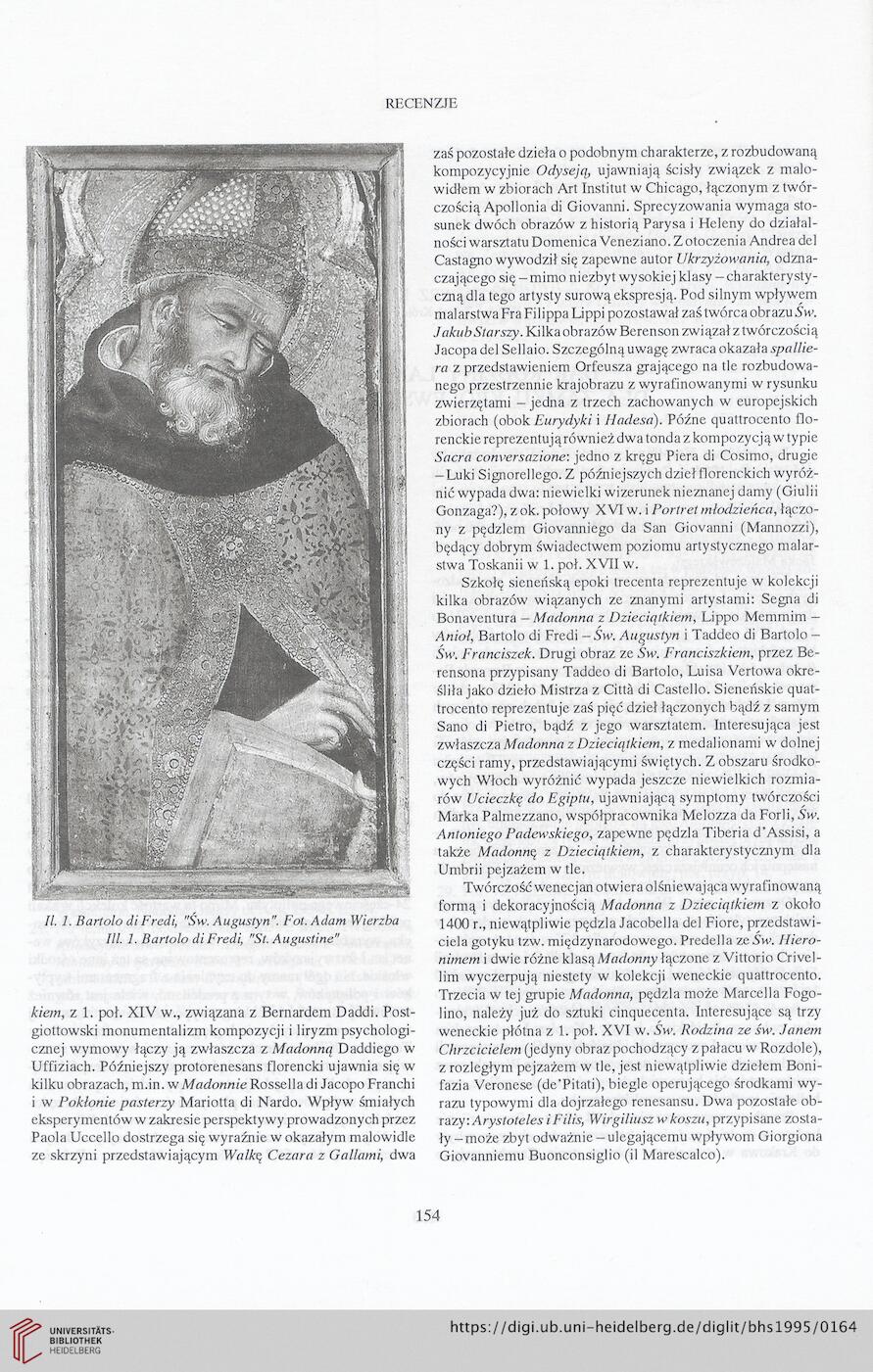 RECENZJE

Il. 1. Bartolo di Fredi, "Św. Augustyn". Fot. Adam Wierzba
Ill. 1. Bartolo di Fredi, "St. Augustine"

kiem, z 1. poł. XIV w., związana z Bernardem Daddi. Postgiottowski monumentalizm kompozycji i liryzm psychologicznej wymowy łączy ją zwłaszcza z Madonną Daddiego w Uffiziach. Późniejszy protorenesans florencki ujawnia się w kilku obrazach, m.in. w Madonnie Rossella di Jacopo Franchi i w Pokłonie pasterzy Mariotta di Nardo. Wpływ śmiałych eksperymentów w zakresie perspektywy prowadzonych przez Paola Uccello dostrzega się wyraźnie w okazałym malowidle ze skrzyni przedstawiającym Walkę Cezara z Gallami, dwa zaś pozostałe dzieła o podobnym charakterze, z rozbudowaną kompozycyjnie Odyseją, ujawniają ścisły związek z malowidłem w zbiorach Art Institut w Chicago, łączonym z twórczością Apollonia di Giovanni. Sprecyzowania wymaga stosunek dwóch obrazów z historią Parysa i Heleny do działalności warsztatu Domenica Veneziano. Z otoczenia Andrea del Castagno wywodził się zapewne autor Ukrzyżowania, odznaczającego się – mimo niezbyt wysokiej klasy – charakterystyczną dla tego artysty surową ekspresją. Pod silnym wpływem malarstwa Fra Filippa Lippi pozostawał zaś twórca obrazu Św. Jakub Starszy. Kilka obrazów Berenson związał z twórczością Jacopa del Sellaio. Szczególną uwagę zwraca okazała spalliera z przedstawieniem Orfeusza grającego na tle rozbudowanego przestrzennie krajobrazu z wyrafinowanymi w rysunku zwierzętami – jedna z trzech zachowanych w europejskich zbiorach (obok Eurydyki i Hadesa). Późne quattrocento florenckie reprezentują również dwa tonda z kompozycją w typie Sacra conversazione: jedno z kręgu Piera di Cosimo, drugie – Luki Signorellego. Z późniejszych dzieł florenckich wyróżnić wypada dwa: niewielki wizerunek nieznanej damy (Giulii Gonzaga?), z ok. połowy XVI w. i Portret młodzieńca, łączony z pędzlem Giovanniego da San Giovanni (Mannozzi), będący dobrym świadectwem poziomu artystycznego malarstwa Toskanii w 1. poł. XVII w.

Szkołę sieneńską epoki trecenta reprezentuje w kolekcji kilka obrazów wiązanych ze znanymi artystami: Segna di Bonaventura – Madonna z Dzieciątkiem, Lippo Memmim – Anioł, Bartolo di Fredi – Św. Augustyn i Taddeo di Bartolo – Św. Franciszek. Drugi obraz ze Św. Franciszkiem, przez Berensona przypisany Taddeo di Bartolo, Luisa Vertowa określiła jako dzieło Mistrza z Città di Castello. Sieneńskie quattrocento reprezentuje zaś pięć dzieł łączonych bądź z samym Sano di Pietro, bądź z jego warsztatem. Interesująca jest zwłaszcza Madonna z Dzieciątkiem, z medalionami w dolnej części ramy, przedstawiającymi świętych. Z obszaru środkowych Włoch wyróżnić wypada jeszcze niewielkich rozmiarów Ucieczkę do Egiptu, ujawniającą symptomy twórczości Marka Palmezzano, współpracownika Melozza da Forli, Św. Antoniego Padewskiego, zapewne pędzla Tiberia d'Assisi, a także Madonnę z Dzieciątkiem, z charakterystycznym dla Umbrii pejzażem w tle.

Twórczość wenecjan otwiera olśniewająca wyrafinowaną formą i dekoracyjnością Madonna z Dzieciątkiem z około 1400 r., niewątpliwie pędzla Jacobella del Fiore, przedstawiciela gotyku tzw. międzynarodowego. Predella ze Św. Hieronimem i dwie różne klasą Madonny łączone z Vittorio Crivellim wyczerpują niestety w kolekcji weneckie quattrocento. Trzecia w tej grupie Madonna, pędzla może Marcella Fogolino, należy już do sztuki cinquecenta. Interesujące są trzy weneckie płótna z 1. poł. XVI w. Św. Rodzina ze św. Janem Chrzcicielem (jedyny obraz pochodzący z pałacu w Rozdole), z rozległym pejzażem w tle, jest niewątpliwie dziełem Bonifazia Veronese (de'Pitati), biegle operującego środkami wyrazu typowymi dla dojrzałego renesansu. Dwa pozostałe obrazy: Arystoteles i Filis, Wirgiliusz w koszu, przypisane zostały – może zbyt odważnie – ulegającemu wpływom Giorgiona Giovanniemu Buonconsiglio (il Marescalco).

154

UNIVERSITÄTS-BIBLIOTHEK HEIDELBERG
https://digi.ub.uni-heidelberg.de/diglit/bhs1995/0164